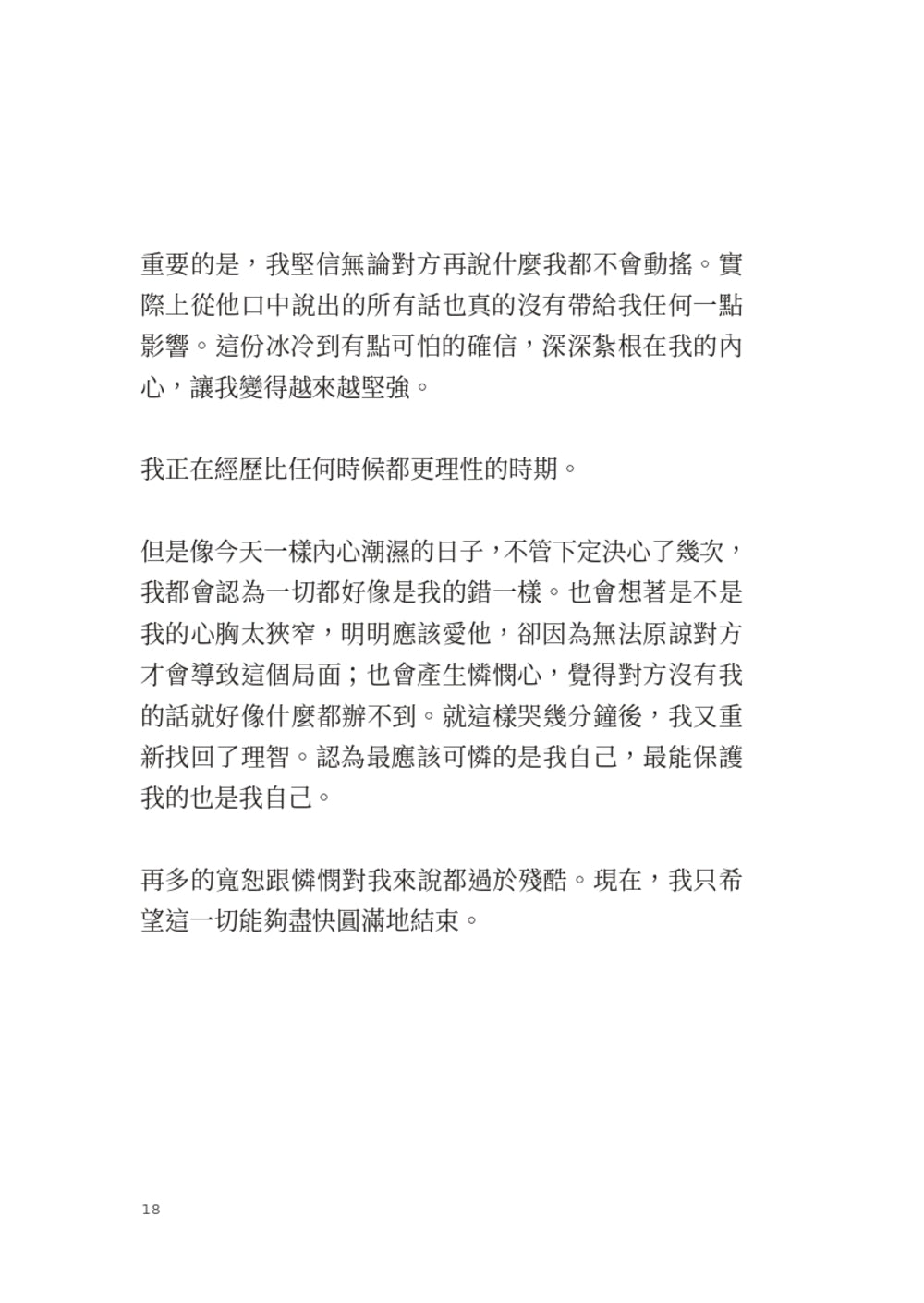 重要的是，我堅信無論對方再說什麼我都不會動搖。實際上從他口中說出的所有話也真的沒有帶給我任何一點影響。這份冰冷到有點可怕的確信，深深紮根在我的內心，讓我變得越來越堅強。

我正在經歷比任何時候都更理性的時期。

但是像今天一樣內心潮濕的日子，不管下定決心了幾次，我都會認為一切都好像是我的錯一樣。也會想著是不是我的心胸太狹窄，明明應該愛他，卻因為無法原諒對方才會導致這個局面；也會產生憐憫心，覺得對方沒有我的話就好像什麼都辦不到。就這樣哭幾分鐘後，我又重新找回了理智。認為最應該可憐的是我自己，最能保護我的也是我自己。

再多的寬恕跟憐憫對我來說都過於殘酷。現在，我只希望這一切能夠盡快圓滿地結束。

18